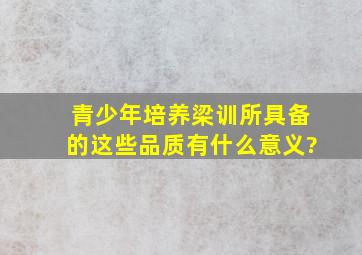 青少年培养梁训所具备的这些品质有什么意义?